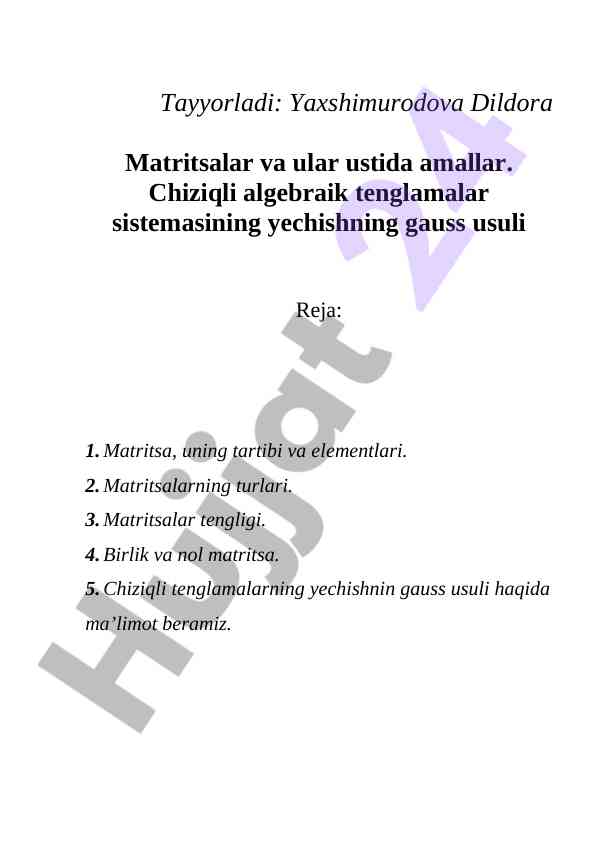 Tayyorladi: Yaxshimurodova Dildora

Matritsalar va ular ustida amallar. Chiziqli algebraik tenglamalar sistemasining yechishning gauss usuli

Reja:

1. Matritsa, uning tartibi va elementlari.

2. Matritsalarning turlari.

3. Matritsalar tengligi.

4. Birlik va nol matritsa.

5. Chiziqli tenglamalarning yechishnin gauss usuli haqida ma’limot beramiz.

Hujjat 24